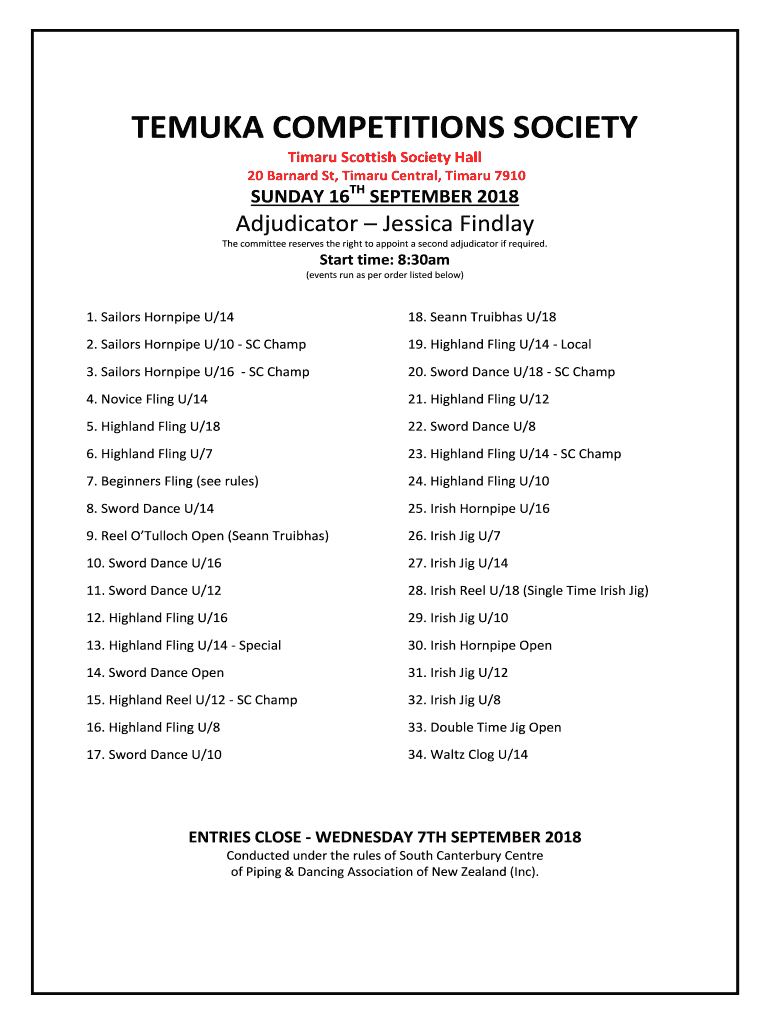 TEMUKA COMPETITIONS SOCIETY

Timaru Scottish Society Hall

20 Barnard St, Timaru Central, Timaru 7910

SUNDAY 16$^{TH}$ SEPTEMBER 2018

Adjudicator – Jessica Findlay

The committee reserves the right to appoint a second adjudicator if required.

Start time: 8:30am

(events run as per order listed below)

1. Sailors Hornpipe U/14

2. Sailors Hornpipe U/10 - SC Champ

3. Sailors Hornpipe U/16 - SC Champ

4. Novice Fling U/14

5. Highland Fling U/18

6. Highland Fling U/7

7. Beginners Fling (see rules)

8. Sword Dance U/14

9. Reel O'Tulloch Open (Seann Truibhas)

10. Sword Dance U/16

11. Sword Dance U/12

12. Highland Fling U/16

13. Highland Fling U/14 - Special

14. Sword Dance Open

15. Highland Reel U/12 - SC Champ

16. Highland Fling U/8

17. Sword Dance U/10

18. Seann Truibhas U/18

19. Highland Fling U/14 - Local

20. Sword Dance U/18 - SC Champ

21. Highland Fling U/12

22. Sword Dance U/8

23. Highland Fling U/14 - SC Champ

24. Highland Fling U/10

25. Irish Hornpipe U/16

26. Irish Jig U/7

27. Irish Jig U/14

28. Irish Reel U/18 (Single Time Irish Jig)

29. Irish Jig U/10

30. Irish Hornpipe Open

31. Irish Jig U/12

32. Irish Jig U/8

33. Double Time Jig Open

34. Waltz Clog U/14

ENTRIES CLOSE - WEDNESDAY 7TH SEPTEMBER 2018

Conducted under the rules of South Canterbury Centre of Piping & Dancing Association of New Zealand (Inc).